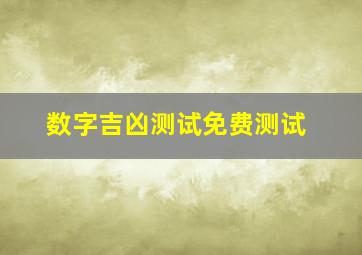 数字吉凶测试免费测试